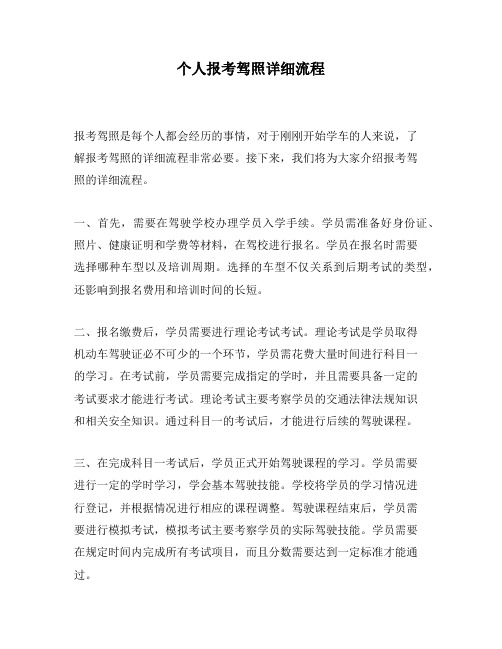 个人报考驾照详细流程

报考驾照是每个人都会经历的事情，对于刚刚开始学车的人来说，了解报考驾照的详细流程非常必要。接下来，我们将为大家介绍报考驾照的详细流程。

一、首先，需要在驾驶学校办理学员入学手续。学员需准备好身份证、照片、健康证明和学费等材料，在驾校进行报名。学员在报名时需要选择哪种车型以及培训周期。选择的车型不仅关系到后期考试的类型，还影响到报名费用和培训时间的长短。

二、报名缴费后，学员需要进行理论考试考试。理论考试是学员取得机动车驾驶证必不可少的一个环节，学员需花费大量时间进行科目一的学习。在考试前，学员需要完成指定的学时，并且需要具备一定的考试要求才能进行考试。理论考试主要考察学员的交通法律法规知识和相关安全知识。通过科目一的考试后，才能进行后续的驾驶课程。

三、在完成科目一考试后，学员正式开始驾驶课程的学习。学员需要进行一定的学时学习，学会基本驾驶技能。学校将学员的学习情况进行登记，并根据情况进行相应的课程调整。驾驶课程结束后，学员需要进行模拟考试，模拟考试主要考察学员的实际驾驶技能。学员需要在规定时间内完成所有考试项目，而且分数需要达到一定标准才能通过。